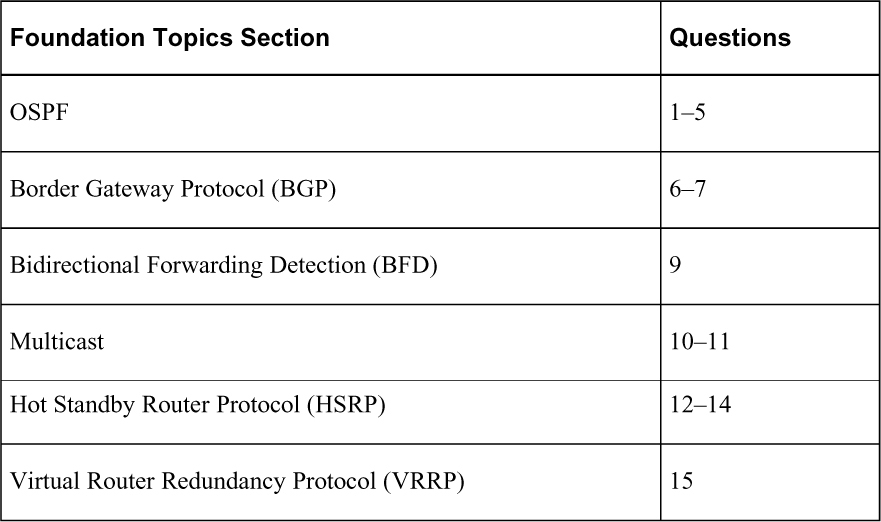 | Foundation Topics Section | Questions |
|---|---|
| OSPF | 1–5 |
| Border Gateway Protocol (BGP) | 6–7 |
| Bidirectional Forwarding Detection (BFD) | 9 |
| Multicast | 10–11 |
| Hot Standby Router Protocol (HSRP) | 12–14 |
| Virtual Router Redundancy Protocol (VRRP) | 15 |